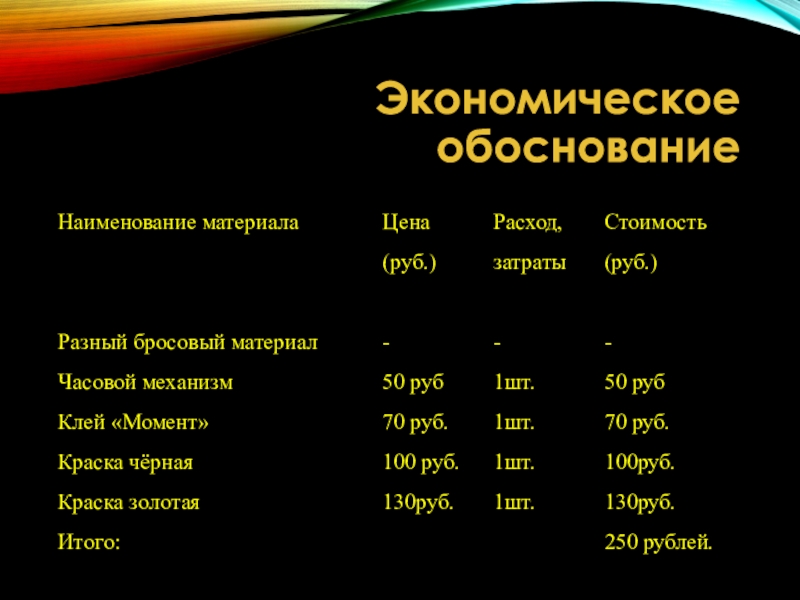 Экономическое обоснование

| Наименование материала | Цена (руб.) | Расход, затраты | Стоимость (руб.) |
|---|---|---|---|
| Разный бросовый материал | - | - | - |
| Часовой механизм | 50 руб | 1шт. | 50 руб |
| Клей «Момент» | 70 руб. | 1шт. | 70 руб. |
| Краска чёрная | 100 руб. | 1шт. | 100руб. |
| Краска золотая | 130руб. | 1шт. | 130руб. |
| Итого: | | | 250 рублей. |